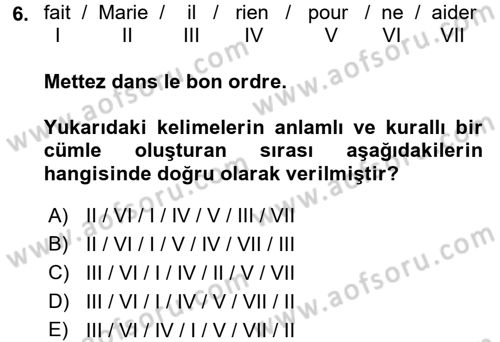 6. fait / Marie / il / rien / pour / ne / aider
I II III IV V VI VII

Mettez dans le bon ordre.

Yukarıdaki kelimelerin anlamlı ve kurallı bir cümle oluşturan sırası aşağıdakilerin hangisinde doğru olarak verilmiştir?

A) II / VI / I / IV / V / III / VII
B) II / VI / I / V / IV / VII / III
C) III / VI / I / IV / II / V / VII
D) III / VI / I / IV / V / VII / II
E) III / VI / IV / I / V / VII / II

www.aofsoru.com